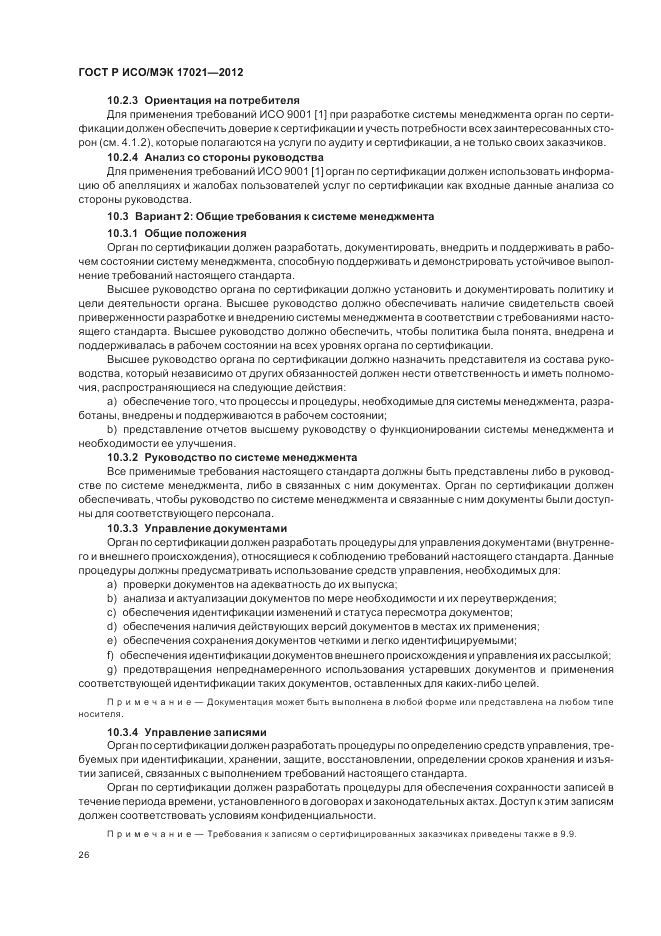 ГОСТ Р ИСО/МЭК 17021—2012

10.2.3 Ориентация на потребителя

Для применения требований ИСО 9001 [1] при разработке системы менеджмента орган по сертификации должен обеспечить доверие к сертификации и учесть потребности всех заинтересованных сторон (см. 4.1.2), которые полагаются на услуги по аудиту и сертификации, а не только своих заказчиков.

10.2.4 Анализ со стороны руководства

Для применения требований ИСО 9001 [1] орган по сертификации должен использовать информацию об апелляциях и жалобах пользователей услуг по сертификации как входные данные анализа со стороны руководства.

10.3 Вариант 2: Общие требования к системе менеджмента

10.3.1 Общие положения

Орган по сертификации должен разработать, документировать, внедрить и поддерживать в рабочем состоянии систему менеджмента, способную поддерживать и демонстрировать устойчивое выполнение требований настоящего стандарта.

Высшее руководство органа по сертификации должно установить и документировать политику и цели деятельности органа. Высшее руководство должно обеспечивать наличие свидетельств своей приверженности разработке и внедрению системы менеджмента в соответствии с требованиями настоящего стандарта. Высшее руководство должно обеспечить, чтобы политика была понята, внедрена и поддерживалась в рабочем состоянии на всех уровнях органа по сертификации.

Высшее руководство органа по сертификации должно назначить представителя из состава руководства, который независимо от других обязанностей должен нести ответственность и иметь полномочия, распространяющиеся на следующие действия:

a) обеспечение того, что процессы и процедуры, необходимые для системы менеджмента, разработаны, внедрены и поддерживаются в рабочем состоянии;

b) представление отчетов высшему руководству о функционировании системы менеджмента и необходимости ее улучшения.

10.3.2 Руководство по системе менеджмента

Все применимые требования настоящего стандарта должны быть представлены либо в руководстве по системе менеджмента, либо в связанных с ним документах. Орган по сертификации должен обеспечивать, чтобы руководство по системе менеджмента и связанные с ним документы были доступны для соответствующего персонала.

10.3.3 Управление документами

Орган по сертификации должен разработать процедуры для управления документами (внутреннего и внешнего происхождения), относящиеся к соблюдению требований настоящего стандарта. Данные процедуры должны предусматривать использование средств управления, необходимых для:

a) проверки документов на адекватность до их выпуска;

b) анализа и актуализации документов по мере необходимости и их переутверждения;

c) обеспечения идентификации изменений и статуса пересмотра документов;

d) обеспечения наличия действующих версий документов в местах их применения;

e) обеспечения сохранения документов четкими и легко идентифицируемыми;

f) обеспечения идентификации документов внешнего происхождения и управления их рассылкой;

g) предотвращения непреднамеренного использования устаревших документов и применения соответствующей идентификации таких документов, оставленных для каких-либо целей.

Примечание — Документация может быть выполнена в любой форме или представлена на любом типе носителя.

10.3.4 Управление записями

Орган по сертификации должен разработать процедуры по определению средств управления, требуемых при идентификации, хранении, защите, восстановлении, определении сроков хранения и изъятии записей, связанных с выполнением требований настоящего стандарта.

Орган по сертификации должен разработать процедуры для обеспечения сохранности записей в течение периода времени, установленного в договорах и законодательных актах. Доступ к этим записям должен соответствовать условиям конфиденциальности.

Примечание — Требования к записям о сертифицированных заказчиках приведены также в 9.9.

26